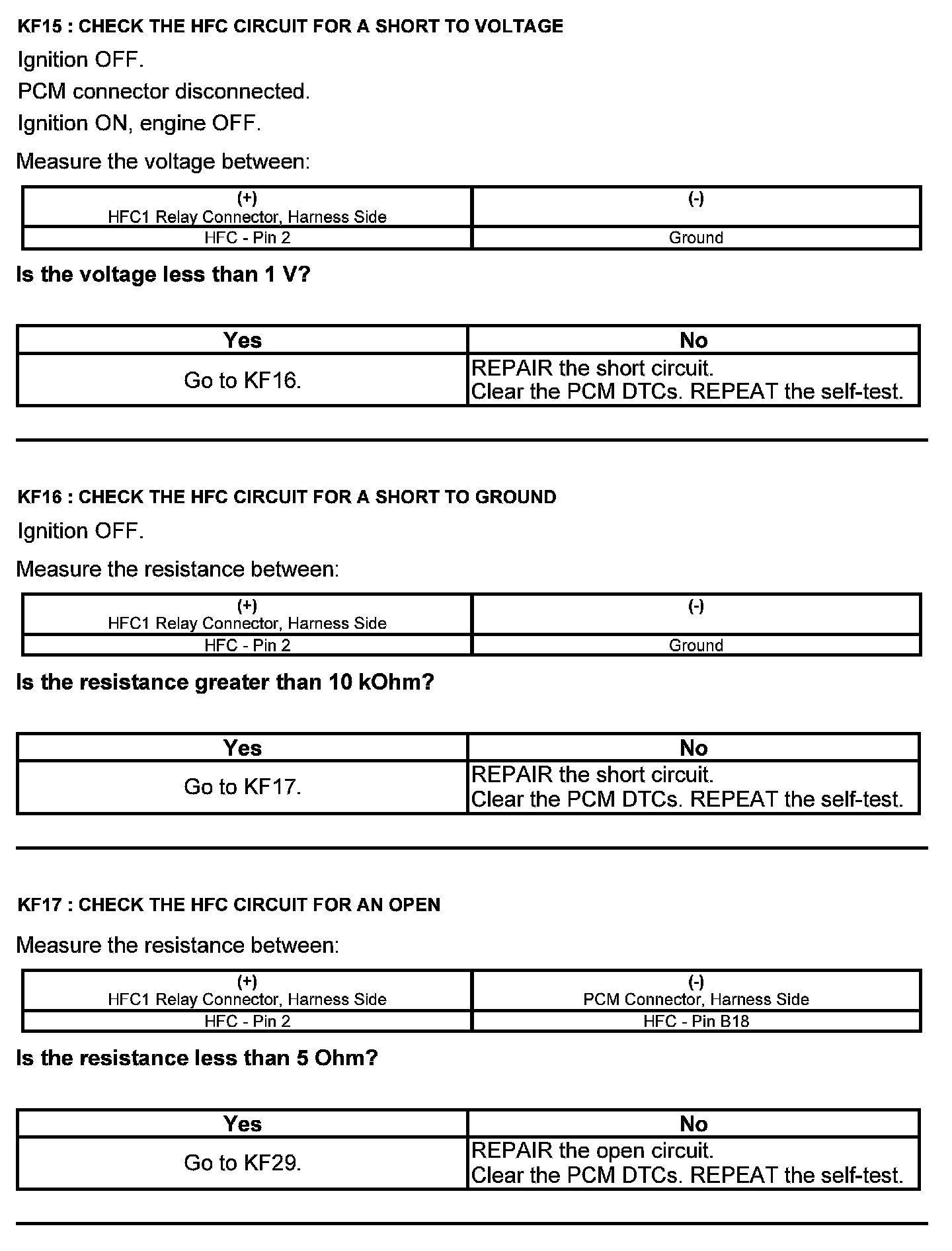 KF15 : CHECK THE HFC CIRCUIT FOR A SHORT TO VOLTAGE

Ignition OFF.

PCM connector disconnected.

Ignition ON, engine OFF.

Measure the voltage between:

| (+) HFC1 Relay Connector, Harness Side | (-) |
|---|---|
| HFC - Pin 2 | Ground |

Is the voltage less than 1 V?

| Yes | No |
|---|---|
| Go to KF16. | REPAIR the short circuit. Clear the PCM DTCs. REPEAT the self-test. |

KF16 : CHECK THE HFC CIRCUIT FOR A SHORT TO GROUND

Ignition OFF.

Measure the resistance between:

| (+) HFC1 Relay Connector, Harness Side | (-) |
|---|---|
| HFC - Pin 2 | Ground |

Is the resistance greater than 10 kOhm?

| Yes | No |
|---|---|
| Go to KF17. | REPAIR the short circuit. Clear the PCM DTCs. REPEAT the self-test. |

KF17 : CHECK THE HFC CIRCUIT FOR AN OPEN

Measure the resistance between:

| (+) HFC1 Relay Connector, Harness Side | (-) PCM Connector, Harness Side |
|---|---|
| HFC - Pin 2 | HFC - Pin B18 |

Is the resistance less than 5 Ohm?

| Yes | No |
|---|---|
| Go to KF29. | REPAIR the open circuit. Clear the PCM DTCs. REPEAT the self-test. |